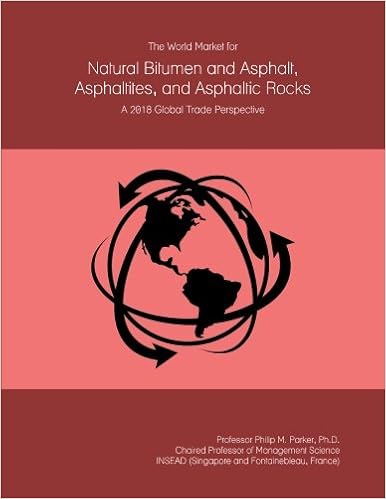 The World Market for

Natural Bitumen and Asphalt, Asphaltites, and Asphaltic Rocks

A 2018 Global Trade Perspective

Professor Philip M. Parker, Ph.D.
Chaired Professor of Management Science
INSEAD (Singapore and Fontainebleau, France)